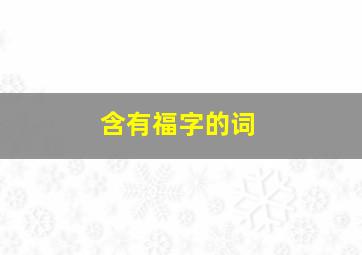 含有福字的词